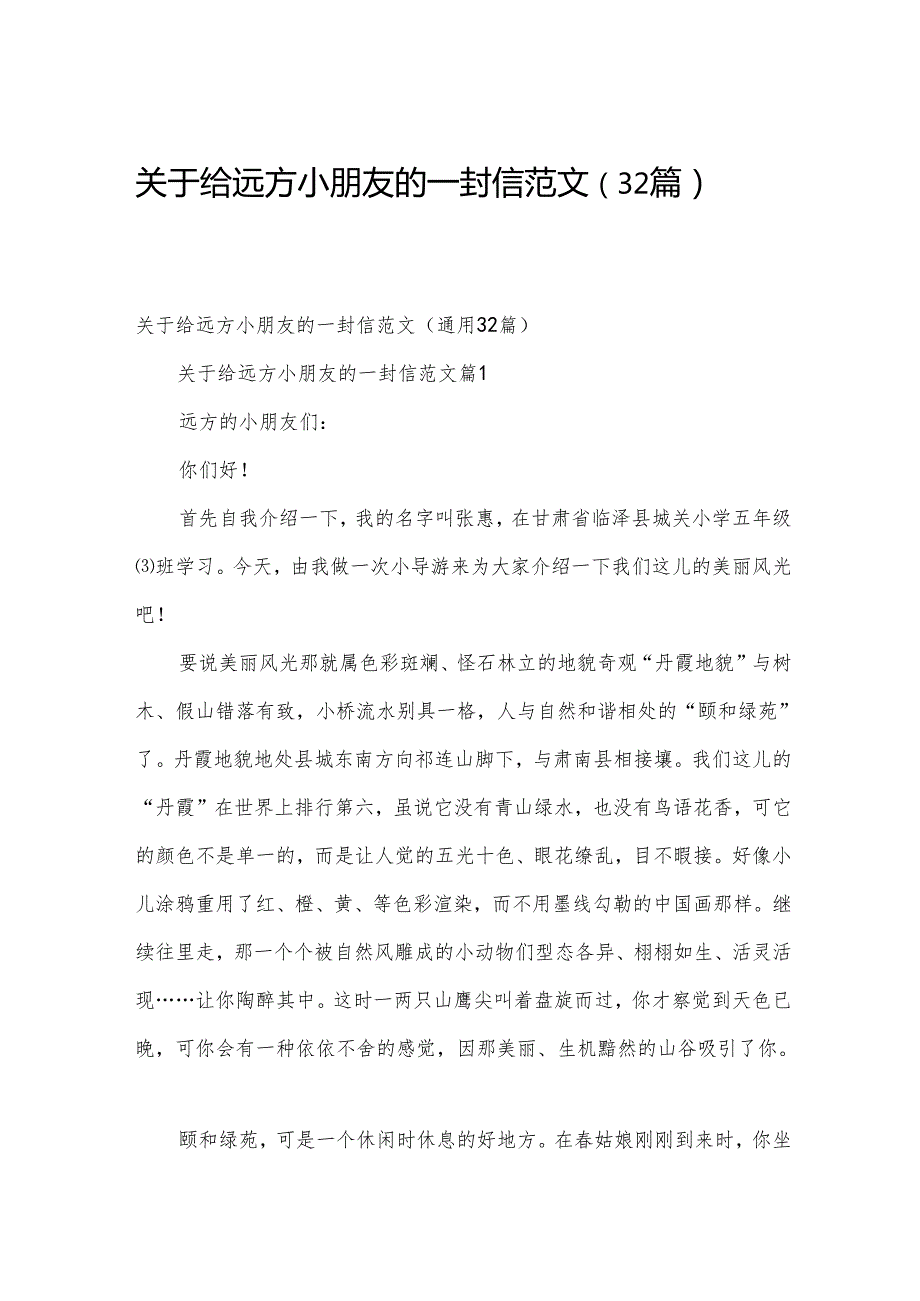 关于给远方小朋友的一封信范文（32篇）

关于给远方小朋友的一封信范文（通用32篇）

关于给远方小朋友的一封信范文篇1

远方的小朋友们：

你们好！

首先自我介绍一下，我的名字叫张惠，在甘肃省临泽县城关小学五年级⑶班学习。今天，由我做一次小导游来为大家介绍一下我们这儿的美丽风光吧！

要说美丽风光那就属色彩斑斓、怪石林立的地貌奇观“丹霞地貌”与树木、假山错落有致，小桥流水别具一格，人与自然和谐相处的“颐和绿苑”了。丹霞地貌地处县城东南方向祁连山脚下，与肃南县相接壤。我们这儿的“丹霞”在世界上排行第六，虽说它没有青山绿水，也没有鸟语花香，可它的颜色不是单一的，而是让人觉的五光十色、眼花缭乱，目不暇接。好像小儿涂鸦重用了红、橙、黄、等色彩渲染，而不用墨线勾勒的中国画那样。继续往里走，那一个个被自然风雕成的小动物们型态各异、栩栩如生、活灵活现……让你陶醉其中。这时一两只山鹰尖叫着盘旋而过，你才察觉到天色已晚，可你会有一种依依不舍的感觉，因那美丽、生机黯然的山谷吸引了你。

颐和绿苑，可是一个休闲时休息的好地方。在春姑娘刚刚到来时，你坐